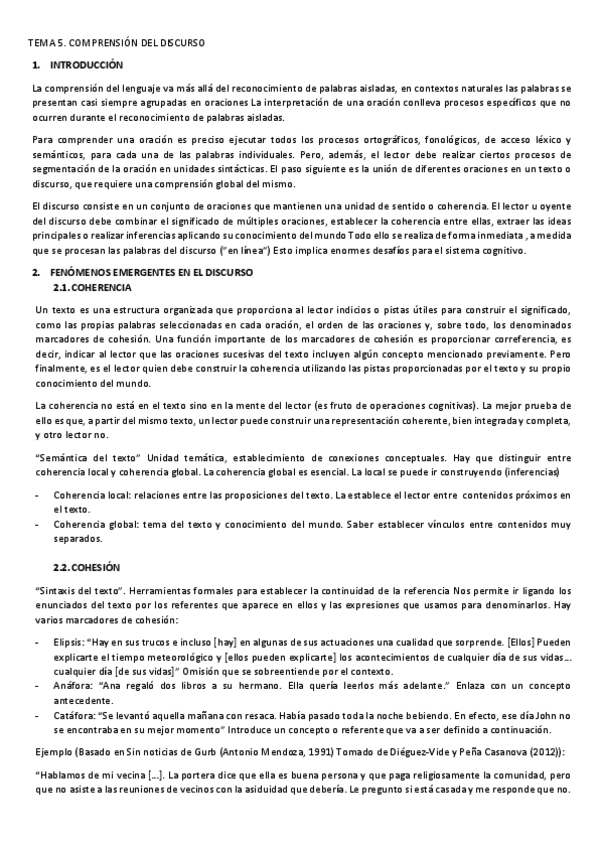 TEMA 5. COMPRENSIÓN DEL DISCURSO

1. INTRODUCCIÓN

La comprensión del lenguaje va más allá del reconocimiento de palabras aisladas, en contextos naturales las palabras se presentan casi siempre agrupadas en oraciones La interpretación de una oración conlleva procesos específicos que no ocurren durante el reconocimiento de palabras aisladas.

Para comprender una oración es preciso ejecutar todos los procesos ortográficos, fonológicos, de acceso léxico y semánticos, para cada una de las palabras individuales. Pero, además, el lector debe realizar ciertos procesos de segmentación de la oración en unidades sintácticas. El paso siguiente es la unión de diferentes oraciones en un texto o discurso, que requiere una comprensión global del mismo.

El discurso consiste en un conjunto de oraciones que mantienen una unidad de sentido o coherencia. El lector u oyente del discurso debe combinar el significado de múltiples oraciones, establecer la coherencia entre ellas, extraer las ideas principales o realizar inferencias aplicando su conocimiento del mundo Todo ello se realiza de forma inmediata , a medida que se procesan las palabras del discurso ("en línea") Esto implica enormes desafíos para el sistema cognitivo.

2. FENÓMENOS EMERGENTES EN EL DISCURSO

2.1. COHERENCIA

Un texto es una estructura organizada que proporciona al lector indicios o pistas útiles para construir el significado, como las propias palabras seleccionadas en cada oración, el orden de las oraciones y, sobre todo, los denominados marcadores de cohesión. Una función importante de los marcadores de cohesión es proporcionar correferencia, es decir, indicar al lector que las oraciones sucesivas del texto incluyen algún concepto mencionado previamente. Pero finalmente, es el lector quien debe construir la coherencia utilizando las pistas proporcionadas por el texto y su propio conocimiento del mundo.

La coherencia no está en el texto sino en la mente del lector (es fruto de operaciones cognitivas). La mejor prueba de ello es que, a partir del mismo texto, un lector puede construir una representación coherente, bien integrada y completa, y otro lector no.

"Semántica del texto" Unidad temática, establecimiento de conexiones conceptuales. Hay que distinguir entre coherencia local y coherencia global. La coherencia global es esencial. La local se puede ir construyendo (inferencias)

- Coherencia local: relaciones entre las proposiciones del texto. La establece el lector entre contenidos próximos en el texto.
- Coherencia global: tema del texto y conocimiento del mundo. Saber establecer vínculos entre contenidos muy separados.

2.2. COHESIÓN

"Sintaxis del texto". Herramientas formales para establecer la continuidad de la referencia Nos permite ir ligando los enunciados del texto por los referentes que aparece en ellos y las expresiones que usamos para denominarlos. Hay varios marcadores de cohesión:

- Elipsis: "Hay en sus trucos e incluso [hay] en algunas de sus actuaciones una cualidad que sorprende. [Ellos] Pueden explicarte el tiempo meteorológico y [ellos pueden explicarte] los acontecimientos de cualquier día de sus vidas... cualquier día [de sus vidas]" Omisión que se sobreentiende por el contexto.
- Anáfora: "Ana regaló dos libros a su hermano. Ella quería leerlos más adelante." Enlaza con un concepto antecedente.
- Catáfora: "Se levantó aquella mañana con resaca. Había pasado toda la noche bebiendo. En efecto, ese día John no se encontraba en su mejor momento" Introduce un concepto o referente que va a ser definido a continuación.

Ejemplo (Basado en Sin noticias de Gurb (Antonio Mendoza, 1991) Tomado de Diéguez-Vide y Peña Casanova (2012)):

"Hablamos de mi vecina [...]. La portera dice que ella es buena persona y que paga religiosamente la comunidad, pero que no asiste a las reuniones de vecinos con la asiduidad que debería. Le pregunto si está casada y me responde que no.